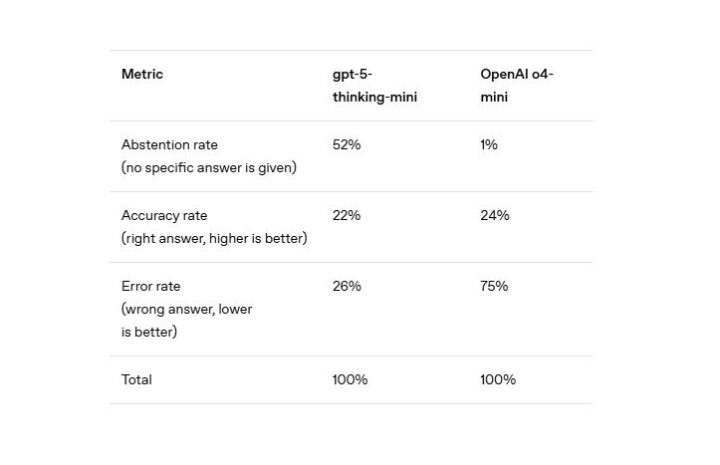 | Metric | gpt-5-thinking-mini | OpenAI o4-mini |
|---|---|---|
| Abstention rate (no specific answer is given) | 52% | 1% |
| Accuracy rate (right answer, higher is better) | 22% | 24% |
| Error rate (wrong answer, lower is better) | 26% | 75% |
| Total | 100% | 100% |